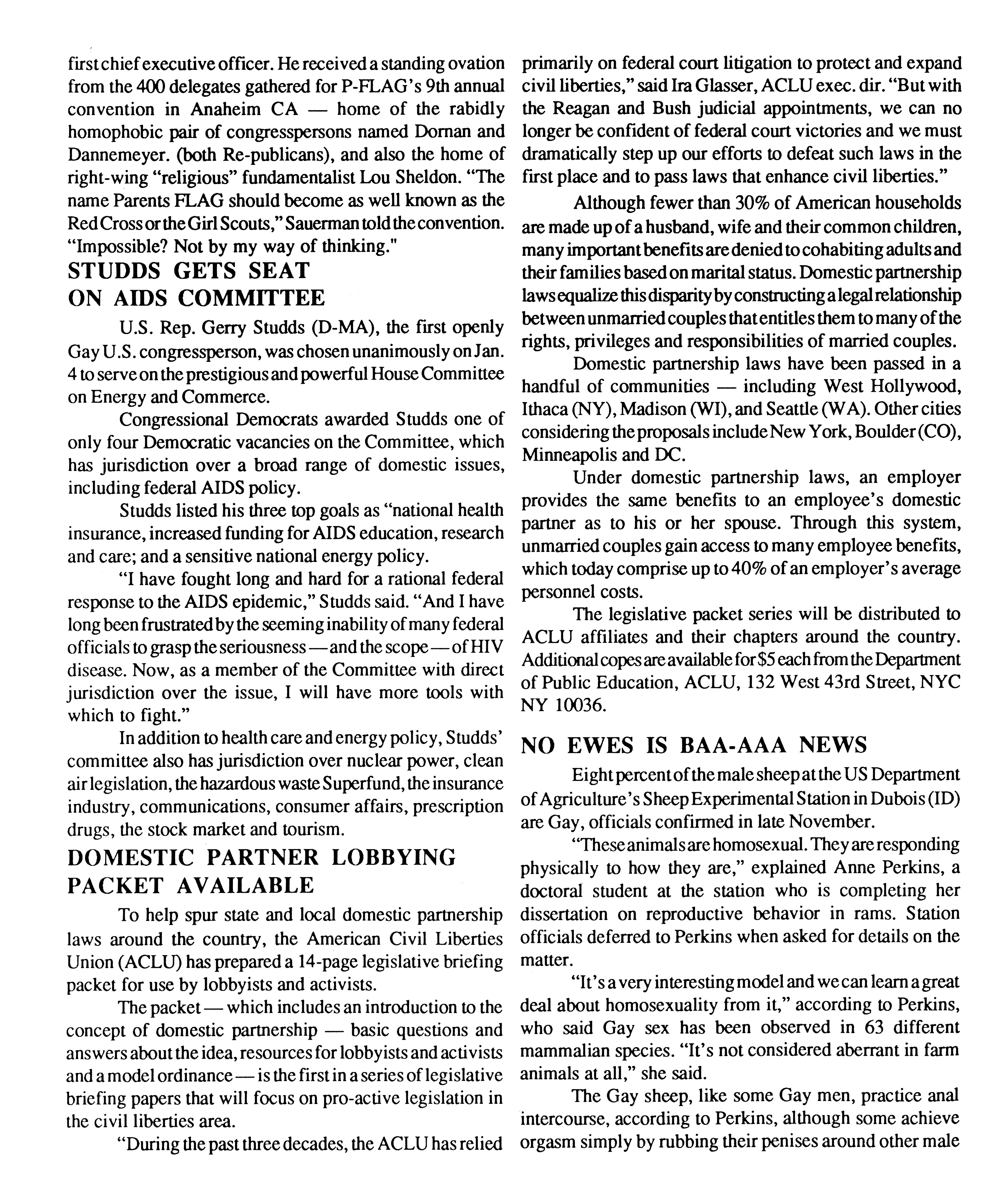 first chief executive officer. He received a standing ovation from the 400 delegates gathered for P-FLAG's 9th annual convention in Anaheim CA — home of the rabidly homophobic pair of congresspersons named Dornan and Dannemeyer. (both Re-publicans), and also the home of right-wing "religious" fundamentalist Lou Sheldon. "The name Parents FLAG should become as well known as the Red Cross or the Girl Scouts," Sauerman told the convention. "Impossible? Not by my way of thinking."

STUDDS GETS SEAT ON AIDS COMMITTEE

U.S. Rep. Gerry Studds (D-MA), the first openly Gay U.S. congressperson, was chosen unanimously on Jan. 4 to serve on the prestigious and powerful House Committee on Energy and Commerce.

Congressional Democrats awarded Studds one of only four Democratic vacancies on the Committee, which has jurisdiction over a broad range of domestic issues, including federal AIDS policy.

Studds listed his three top goals as "national health insurance, increased funding for AIDS education, research and care; and a sensitive national energy policy.

"I have fought long and hard for a rational federal response to the AIDS epidemic," Studds said. "And I have long been frustrated by the seeming inability of many federal officials to grasp the seriousness — and the scope — of HIV disease. Now, as a member of the Committee with direct jurisdiction over the issue, I will have more tools with which to fight."

In addition to health care and energy policy, Studds' committee also has jurisdiction over nuclear power, clean air legislation, the hazardous waste Superfund, the insurance industry, communications, consumer affairs, prescription drugs, the stock market and tourism.

DOMESTIC PARTNER LOBBYING PACKET AVAILABLE

To help spur state and local domestic partnership laws around the country, the American Civil Liberties Union (ACLU) has prepared a 14-page legislative briefing packet for use by lobbyists and activists.

The packet — which includes an introduction to the concept of domestic partnership — basic questions and answers about the idea, resources for lobbyists and activists and a model ordinance — is the first in a series of legislative briefing papers that will focus on pro-active legislation in the civil liberties area.

"During the past three decades, the ACLU has relied primarily on federal court litigation to protect and expand civil liberties," said Ira Glasser, ACLU exec. dir. "But with the Reagan and Bush judicial appointments, we can no longer be confident of federal court victories and we must dramatically step up our efforts to defeat such laws in the first place and to pass laws that enhance civil liberties."

Although fewer than 30% of American households are made up of a husband, wife and their common children, many important benefits are denied to cohabiting adults and their families based on marital status. Domestic partnership laws equalize this disparity by constructing a legal relationship between unmarried couples that entitles them to many of the rights, privileges and responsibilities of married couples.

Domestic partnership laws have been passed in a handful of communities — including West Hollywood, Ithaca (NY), Madison (WI), and Seattle (WA). Other cities considering the proposals include New York, Boulder (CO), Minneapolis and DC.

Under domestic partnership laws, an employer provides the same benefits to an employee's domestic partner as to his or her spouse. Through this system, unmarried couples gain access to many employee benefits, which today comprise up to 40% of an employer's average personnel costs.

The legislative packet series will be distributed to ACLU affiliates and their chapters around the country. Additional copes are available for $5 each from the Department of Public Education, ACLU, 132 West 43rd Street, NYC NY 10036.

NO EWES IS BAA-AAA NEWS

Eight percent of the male sheep at the US Department of Agriculture's Sheep Experimental Station in Dubois (ID) are Gay, officials confirmed in late November.

"These animals are homosexual. They are responding physically to how they are," explained Anne Perkins, a doctoral student at the station who is completing her dissertation on reproductive behavior in rams. Station officials deferred to Perkins when asked for details on the matter.

"It's a very interesting model and we can learn a great deal about homosexuality from it," according to Perkins, who said Gay sex has been observed in 63 different mammalian species. "It's not considered aberrant in farm animals at all," she said.

The Gay sheep, like some Gay men, practice anal intercourse, according to Perkins, although some achieve orgasm simply by rubbing their penises around other male